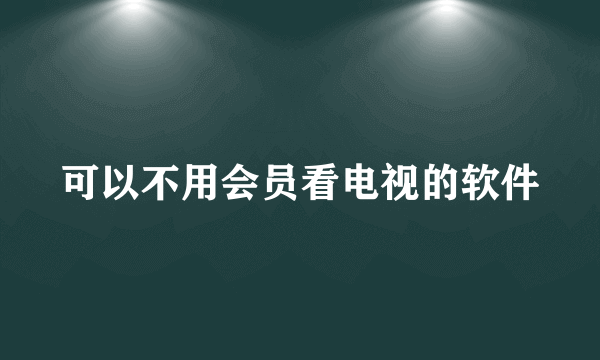 可以不用会员看电视的软件